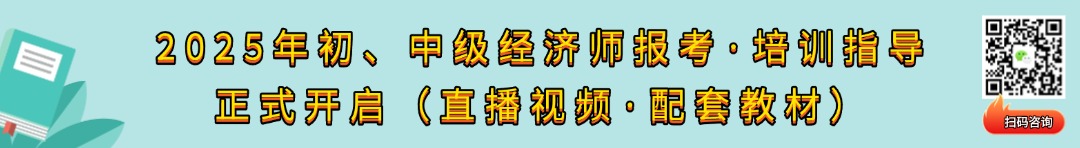 2025年初、中级经济师报考·培训指导
正式开启（直播视频·配套教材）

扫码咨询